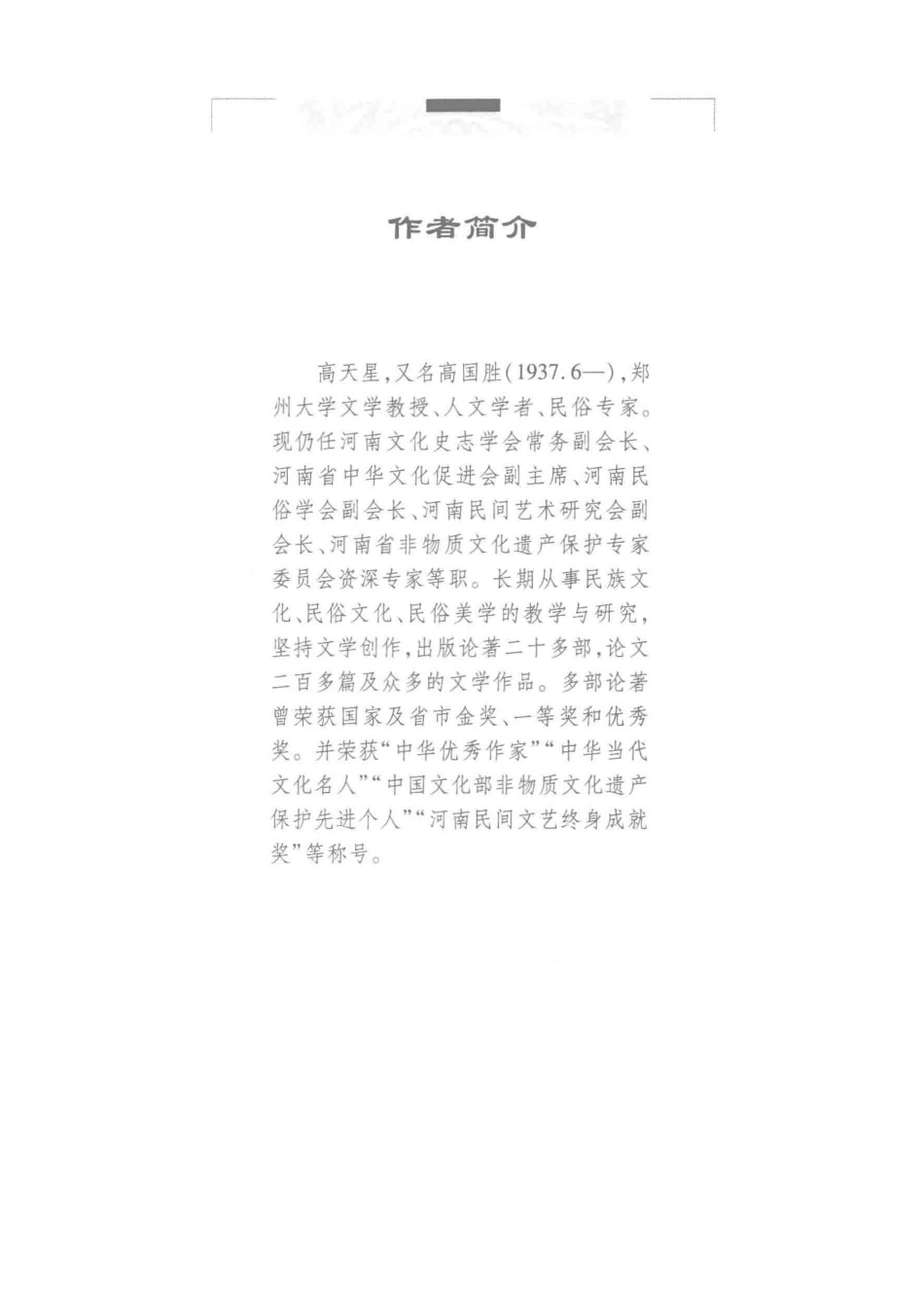 作者简介

高天星，又名高国胜(1937.6—)，郑州大学文学教授、人文学者、民俗专家。现仍任河南文化史志学会常务副会长、河南省中华文化促进会副主席、河南民俗学会副会长、河南民间艺术研究会副会长、河南省非物质文化遗产保护专家委员会资深专家等职。长期从事民族文化、民俗文化、民俗美学的教学与研究，坚持文学创作，出版论著二十多部，论文二百多篇及众多的文学作品。多部论著曾荣获国家及省市金奖、一等奖和优秀奖。并荣获“中华优秀作家”“中华当代文化名人”“中国文化部非物质文化遗产保护先进个人”“河南民间文艺终身成就奖”等称号。